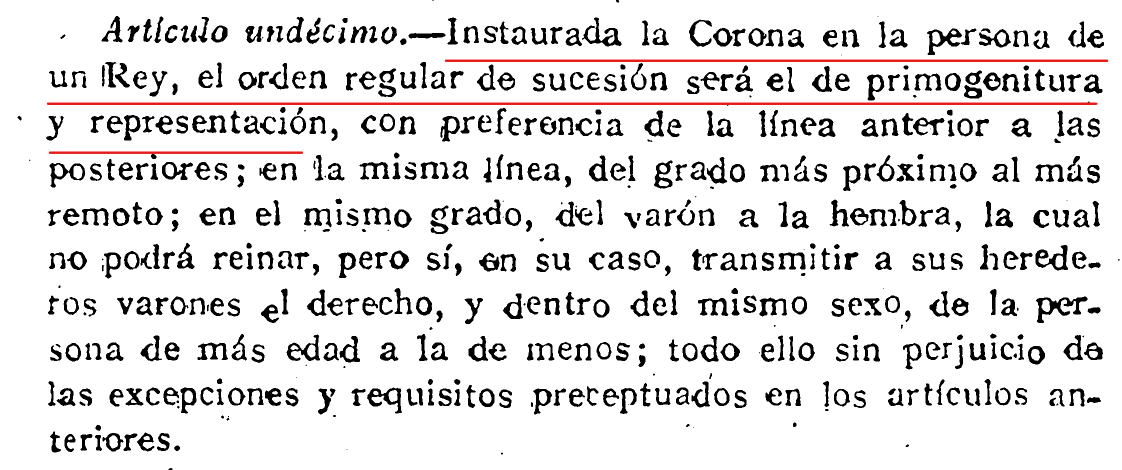 Artículo undécimo.—Instaurada la Corona en la persona de un Rey, el orden regular de sucesión será el de primogenitura y representación, con preferencia de la línea anterior a las posteriores; en la misma línea, del grado más próximo al más remoto; en el mismo grado, del varón a la hembra, la cual no podrá reinar, pero sí, en su caso, transmitir a sus herederos varones el derecho, y dentro del mismo sexo, de la persona de más edad a la de menos; todo ello sin perjuicio de las excepciones y requisitos preceptuados en los artículos anteriores.